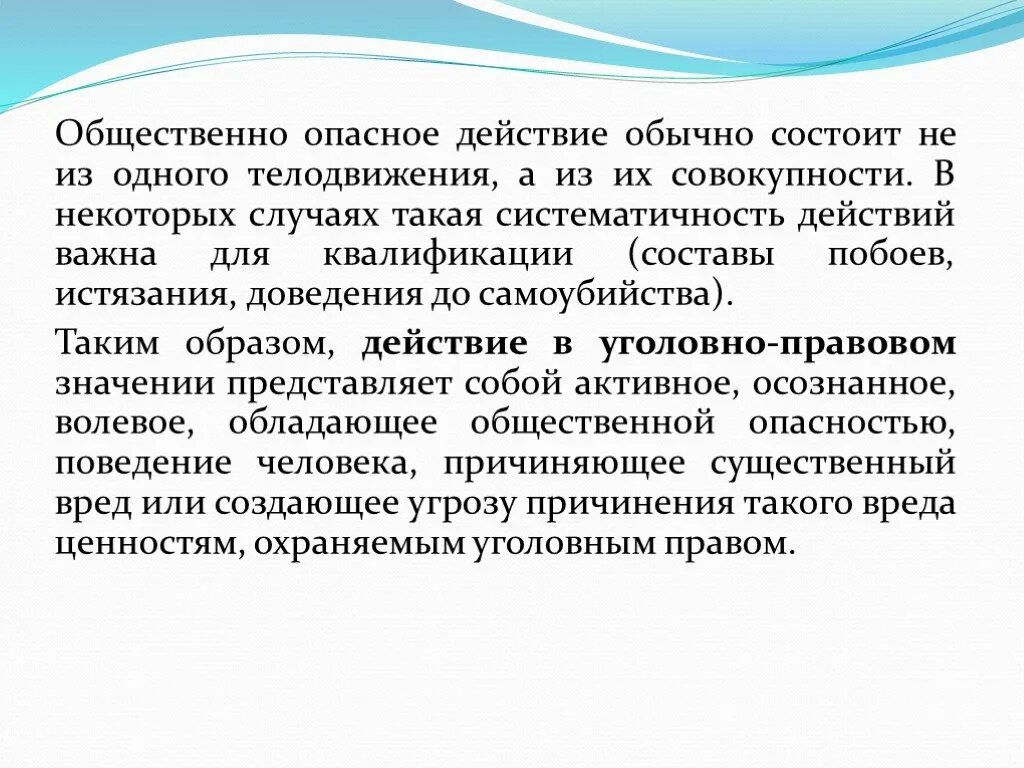 Общественно опасное действие обычно состоит не из одного телодвижения, а из их совокупности. В некоторых случаях такая систематичность действий важна для квалификации (составы побоев, истязания, доведения до самоубийства).

Таким образом, действие в уголовно-правовом значении представляет собой активное, осознанное, волевое, обладающее общественной опасностью, поведение человека, причиняющее существенный вред или создающее угрозу причинения такого вреда ценностям, охраняемым уголовным правом.